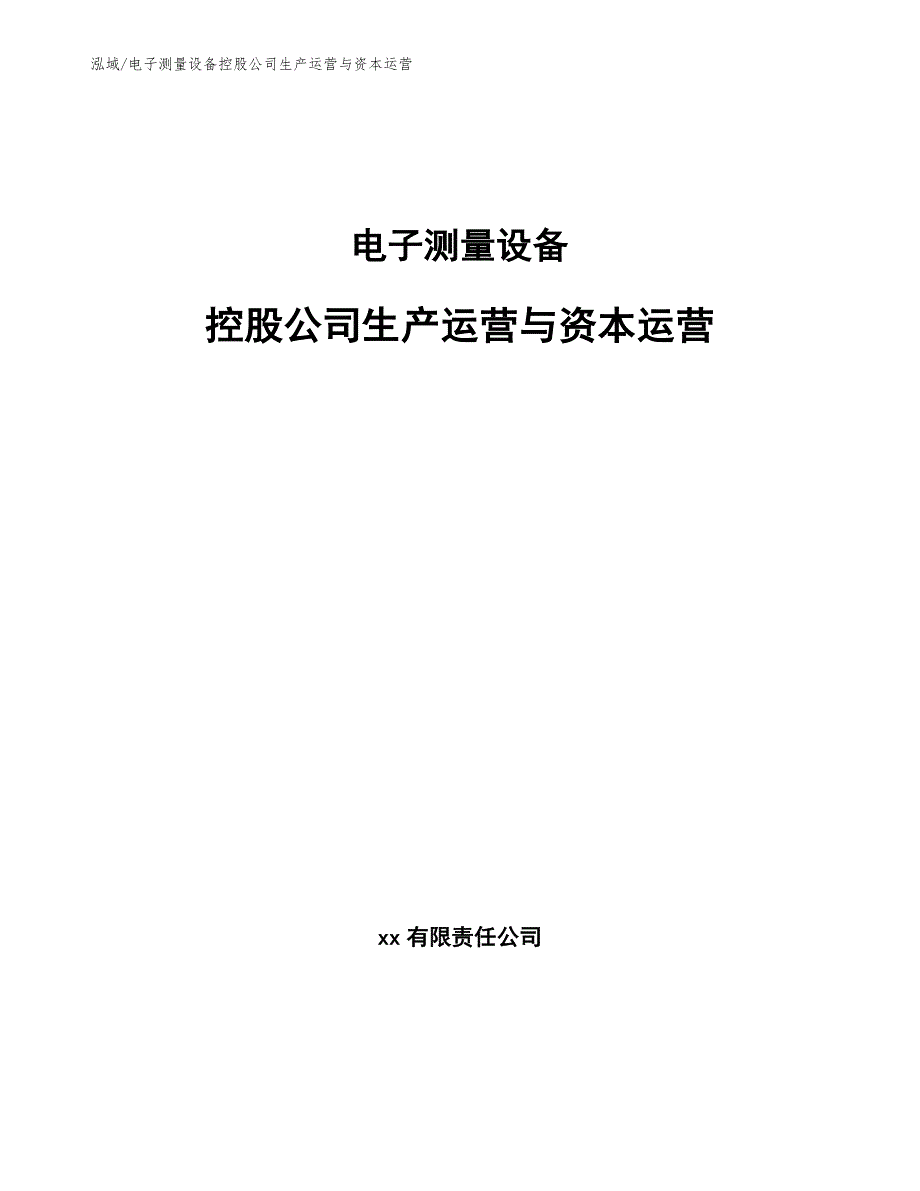 泓域/电子测量设备控股公司生产运营与资本运营

电子测量设备

控股公司生产运营与资本运营

xx 有限责任公司